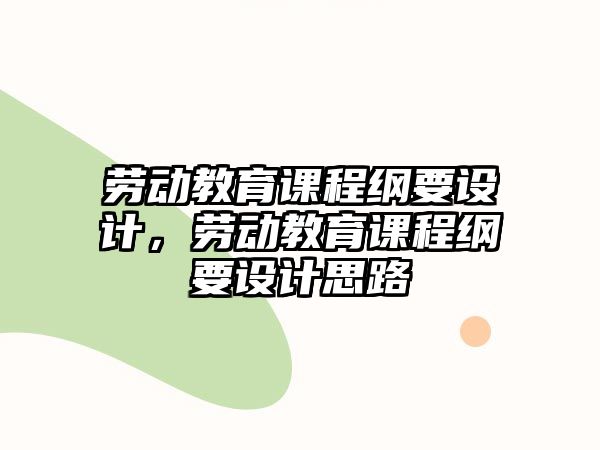 劳动教育课程纲要设计，劳动教育课程纲要设计思路